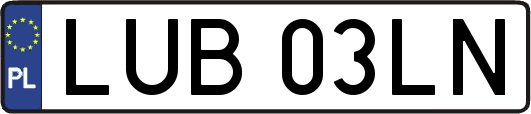 PL
LUB 03LN